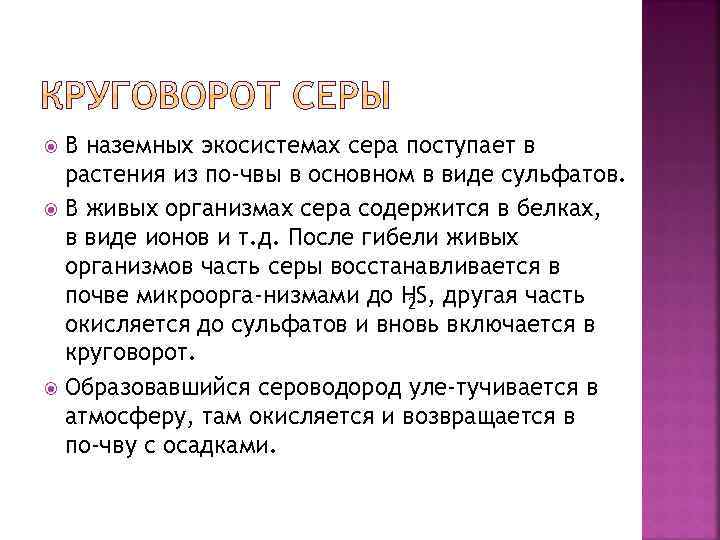 КРУГОВОРОТ СЕРЫ

В наземных экосистемах сера поступает в растения из по-чвы в основном в виде сульфатов.

В живых организмах сера содержится в белках, в виде ионов и т.д. После гибели живых организмов часть серы восстанавливается в почве микроорга-низмами до $H_2S$, другая часть окисляется до сульфатов и вновь включается в круговорот.

Образовавшийся сероводород уле-тучивается в атмосферу, там окисляется и возвращается в по-чву с осадками.